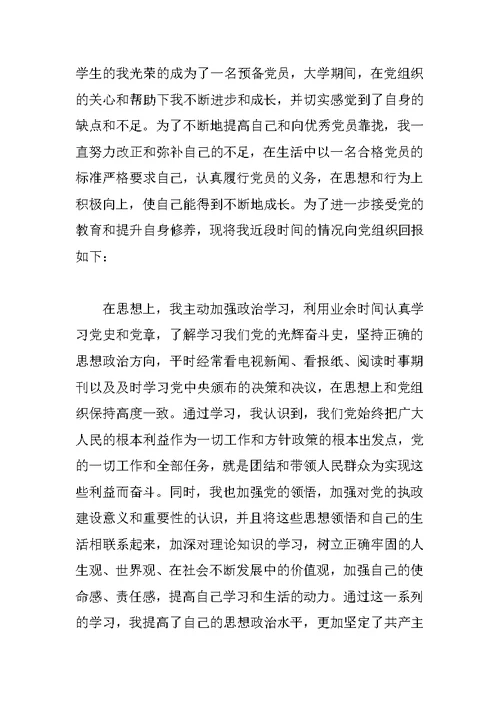 学生的我光荣的成为了一名预备党员，大学期间，在党组织的关心和帮助下我不断进步和成长，并切实感觉到了自身的缺点和不足。为了不断地提高自己和向优秀党员靠拢，我一直努力改正和弥补自己的不足，在生活中以一名合格党员的标准严格要求自己，认真履行党员的义务，在思想和行为上积极向上，使自己能得到不断地成长。为了进一步接受党的教育和提升自身修养，现将我近段时间的情况向党组织回报如下：

在思想上，我主动加强政治学习，利用业余时间认真学习党史和党章，了解学习我们党的光辉奋斗史，坚持正确的思想政治方向，平时经常看电视新闻、看报纸、阅读时事期刊以及及时学习党中央颁布的决策和决议，在思想上和党组织保持高度一致。通过学习，我认识到，我们党始终把广大人民的根本利益作为一切工作和方针政策的根本出发点，党的一切工作和全部任务，就是团结和带领人民群众为实现这些利益而奋斗。同时，我也加强党的领悟，加强对党的执政建设意义和重要性的认识，并且将这些思想领悟和自己的生活相联系起来，加深对理论知识的学习，树立正确牢固的人生观、世界观、在社会不断发展中的价值观，加强自己的使命感、责任感，提高自己学习和生活的动力。通过这一系列的学习，我提高了自己的思想政治水平，更加坚定了共产主